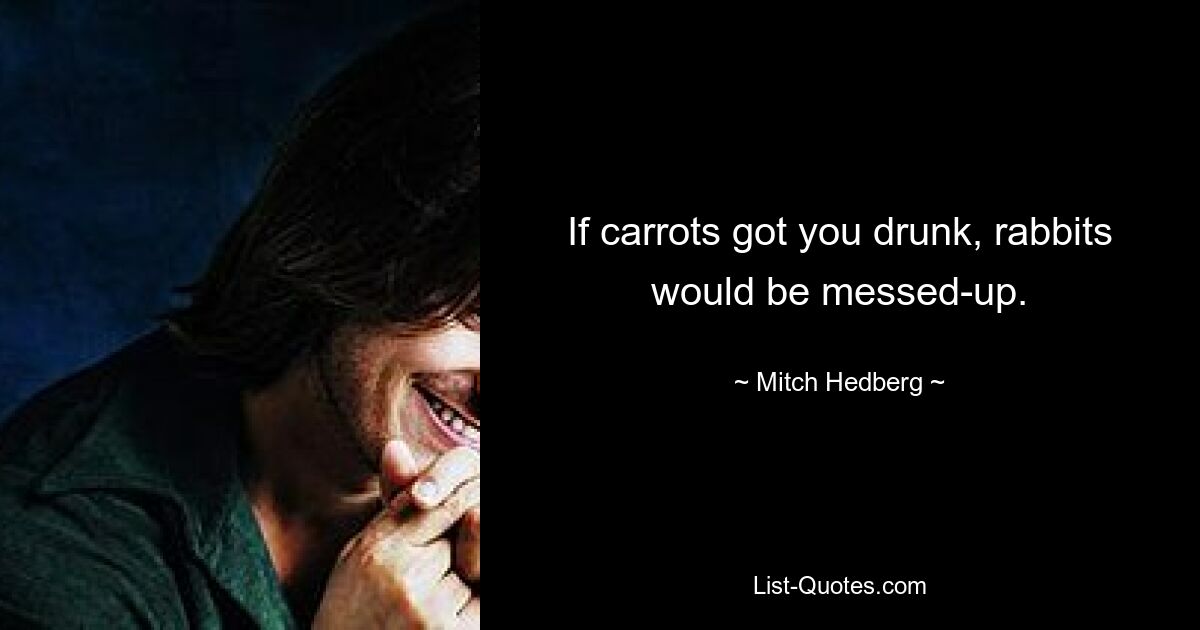 If carrots got you drunk, rabbits would be messed-up.

~ Mitch Hedberg ~

List-Quotes.com